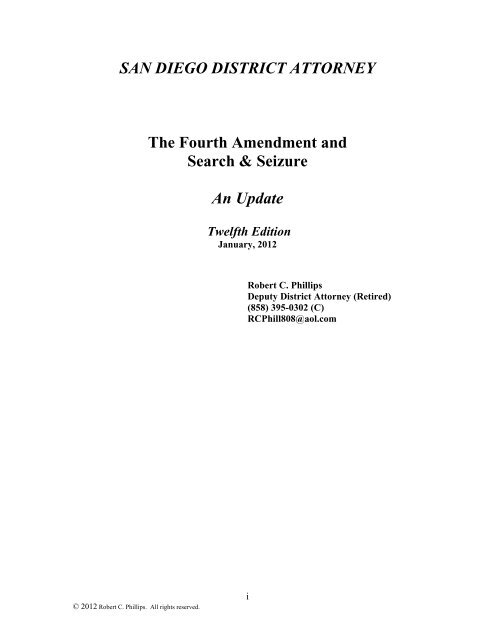 SAN DIEGO DISTRICT ATTORNEY

The Fourth Amendment and Search & Seizure

An Update

Twelfth Edition
January, 2012

Robert C. Phillips
Deputy District Attorney (Retired)
(858) 395-0302 (C)
RCPhill808@aol.com

i

© 2012 Robert C. Phillips. All rights reserved.